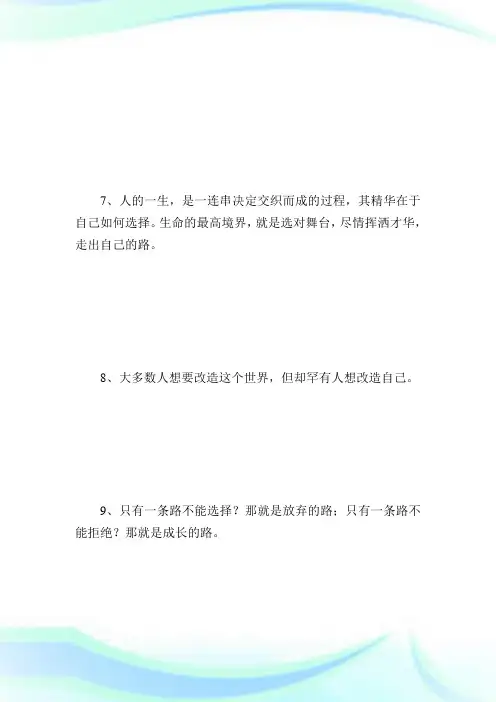 7、人的一生，是一连串决定交织而成的过程，其精华在于自己如何选择。生命的最高境界，就是选对舞台，尽情挥洒才华，走出自己的路。

8、大多数人想要改造这个世界，但却罕有人想改造自己。

9、只有一条路不能选择？那就是放弃的路；只有一条路不能拒绝？那就是成长的路。